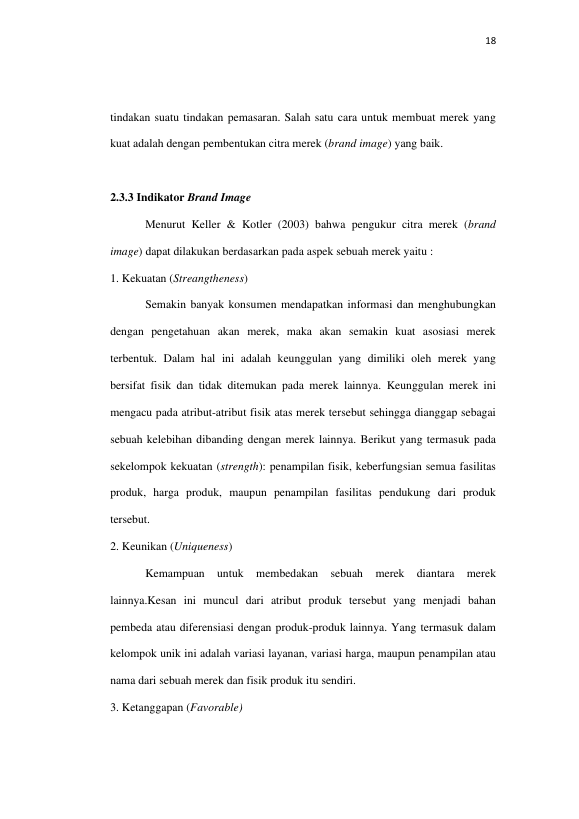 18

tindakan suatu tindakan pemasaran. Salah satu cara untuk membuat merek yang kuat adalah dengan pembentukan citra merek (brand image) yang baik.

2.3.3 Indikator Brand Image

Menurut Keller & Kotler (2003) bahwa pengukur citra merek (brand image) dapat dilakukan berdasarkan pada aspek sebuah merek yaitu :

1. Kekuatan (Streangtheness)

Semakin banyak konsumen mendapatkan informasi dan menghubungkan dengan pengetahuan akan merek, maka akan semakin kuat asosiasi merek terbentuk. Dalam hal ini adalah keunggulan yang dimiliki oleh merek yang bersifat fisik dan tidak ditemukan pada merek lainnya. Keunggulan merek ini mengacu pada atribut-atribut fisik atas merek tersebut sehingga dianggap sebagai sebuah kelebihan dibanding dengan merek lainnya. Berikut yang termasuk pada sekelompok kekuatan (strength): penampilan fisik, keberfungsian semua fasilitas produk, harga produk, maupun penampilan fasilitas pendukung dari produk tersebut.

2. Keunikan (Uniqueness)

Kemampuan untuk membedakan sebuah merek diantara merek lainnya.Kesan ini muncul dari atribut produk tersebut yang menjadi bahan pembeda atau diferensiasi dengan produk-produk lainnya. Yang termasuk dalam kelompok unik ini adalah variasi layanan, variasi harga, maupun penampilan atau nama dari sebuah merek dan fisik produk itu sendiri.

3. Ketanggapan (Favorable)